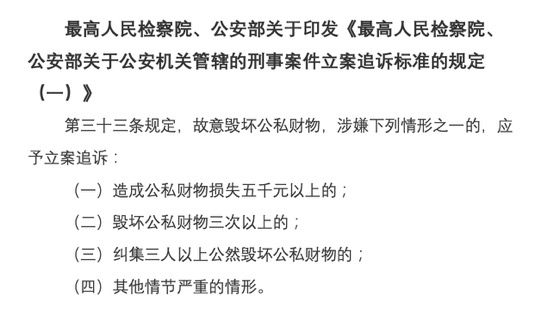 最高人民检察院、公安部关于印发《最高人民检察院、公安部关于公安机关管辖的刑事案件立案追诉标准的规定（一）》

第三十三条规定，故意毁坏公私财物，涉嫌下列情形之一的，应予立案追诉：

（一）造成公私财物损失五千元以上的；

（二）毁坏公私财物三次以上的；

（三）纠集三人以上公然毁坏公私财物的；

（四）其他情节严重的情形。